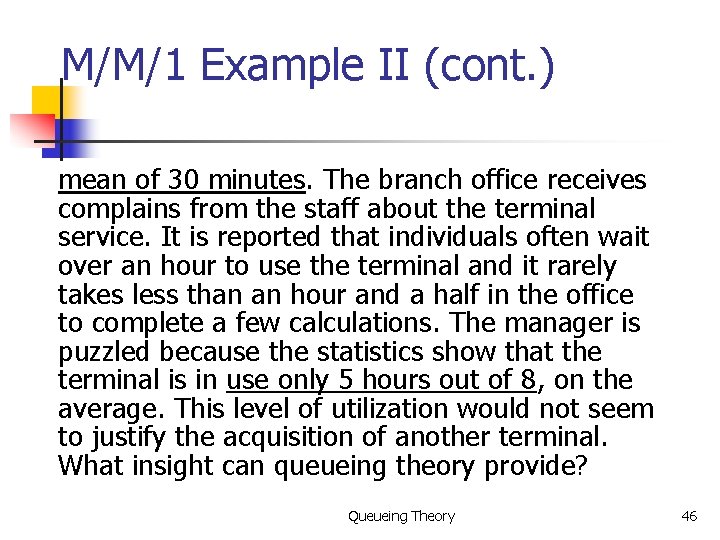 M/M/1 Example II (cont.)

mean of 30 minutes. The branch office receives complains from the staff about the terminal service. It is reported that individuals often wait over an hour to use the terminal and it rarely takes less than an hour and a half in the office to complete a few calculations. The manager is puzzled because the statistics show that the terminal is in use only 5 hours out of 8, on the average. This level of utilization would not seem to justify the acquisition of another terminal. What insight can queueing theory provide?

Queueing Theory

46